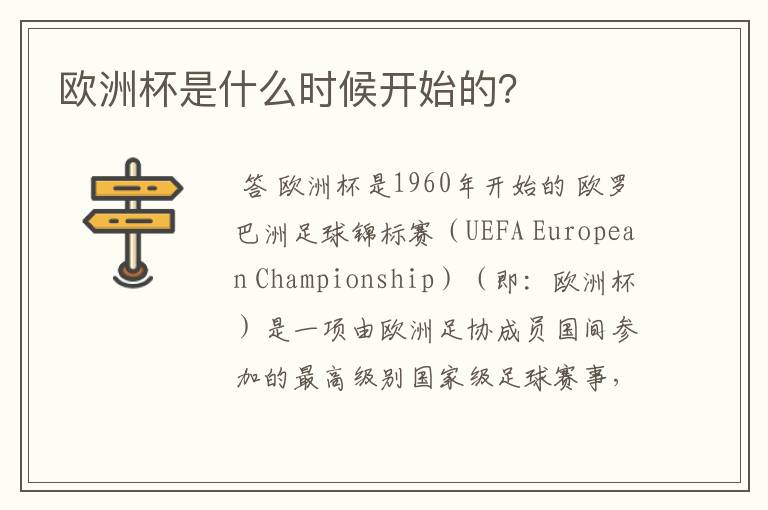 欧洲杯是什么时候开始的?

答 欧洲杯是1960年开始的 欧罗巴洲足球锦标赛（UEFA European Championship）（即：欧洲杯）是一项由欧洲足协成员国间参加的最高级别国家级足球赛事，